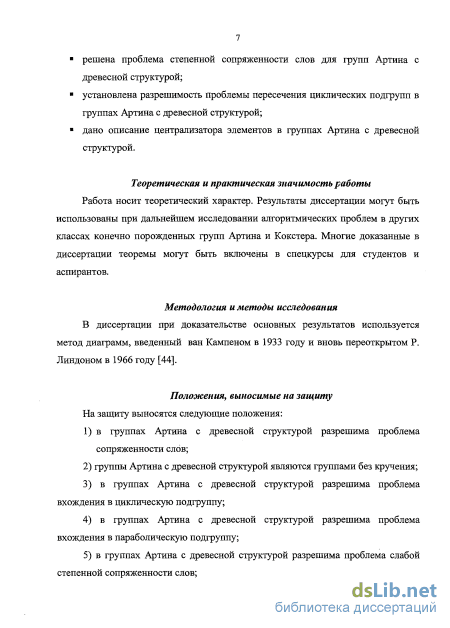 7

▪ решена проблема степенной сопряженности слов для групп Артина с древесной структурой;

▪ установлена разрешимость проблемы пересечения циклических подгрупп в группах Артина с древесной структурой;

▪ дано описание централизатора элементов в группах Артина с древесной структурой.

Теоретическая и практическая значимость работы

Работа носит теоретический характер. Результаты диссертации могут быть использованы при дальнейшем исследовании алгоритмических проблем в других классах конечно порожденных групп Артина и Кокстера. Многие доказанные в диссертации теоремы могут быть включены в спецкурсы для студентов и аспирантов.

Методология и методы исследования

В диссертации при доказательстве основных результатов используется метод диаграмм, введенный ван Кампеном в 1933 году и вновь переоткрытом Р. Линдоном в 1966 году [44].

Положения, выносимые на защиту

На защиту выносятся следующие положения:

1) в группах Артина с древесной структурой разрешима проблема сопряженности слов;

2) группы Артина с древесной структурой являются группами без кручения;

3) в группах Артина с древесной структурой разрешима проблема вхождения в циклическую подгруппу;

4) в группах Артина с древесной структурой разрешима проблема вхождения в параболическую подгруппу;

5) в группах Артина с древесной структурой разрешима проблема слабой степенной сопряженности слов;

dsLib.net
библиотека диссертаций